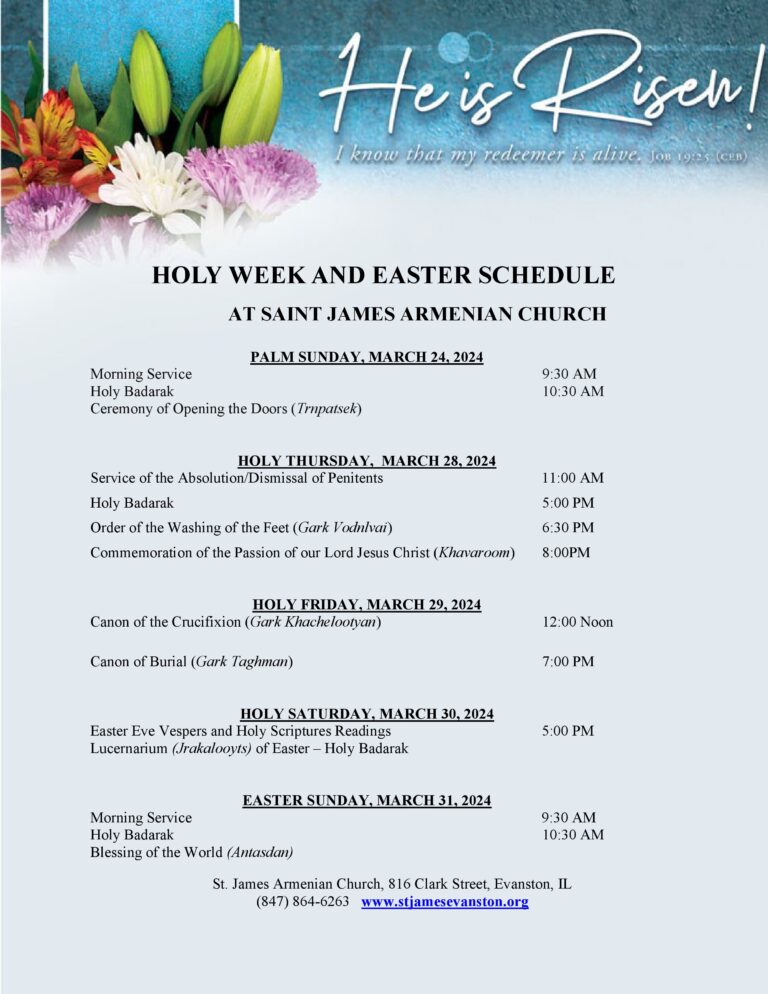 He is Risen!

I know that my redeemer is alive. JOB 19:25 (CEB)

HOLY WEEK AND EASTER SCHEDULE

AT SAINT JAMES ARMENIAN CHURCH

PALM SUNDAY, MARCH 24, 2024

Morning Service 9:30 AM
Holy Badarak 10:30 AM
Ceremony of Opening the Doors (Trnpatsek)

HOLY THURSDAY, MARCH 28, 2024

Service of the Absolution/Dismissal of Penitents 11:00 AM
Holy Badarak 5:00 PM
Order of the Washing of the Feet (Gark Vodnlvai) 6:30 PM
Commemoration of the Passion of our Lord Jesus Christ (Khavaroom) 8:00PM

HOLY FRIDAY, MARCH 29, 2024

Canon of the Crucifixion (Gark Khachelootyan) 12:00 Noon

Canon of Burial (Gark Taghman) 7:00 PM

HOLY SATURDAY, MARCH 30, 2024

Easter Eve Vespers and Holy Scriptures Readings 5:00 PM
Lucernarium (Jrakalooyts) of Easter – Holy Badarak

EASTER SUNDAY, MARCH 31, 2024

Morning Service 9:30 AM
Holy Badarak 10:30 AM
Blessing of the World (Antasdan)

St. James Armenian Church, 816 Clark Street, Evanston, IL
(847) 864-6263 www.stjamesevanston.org